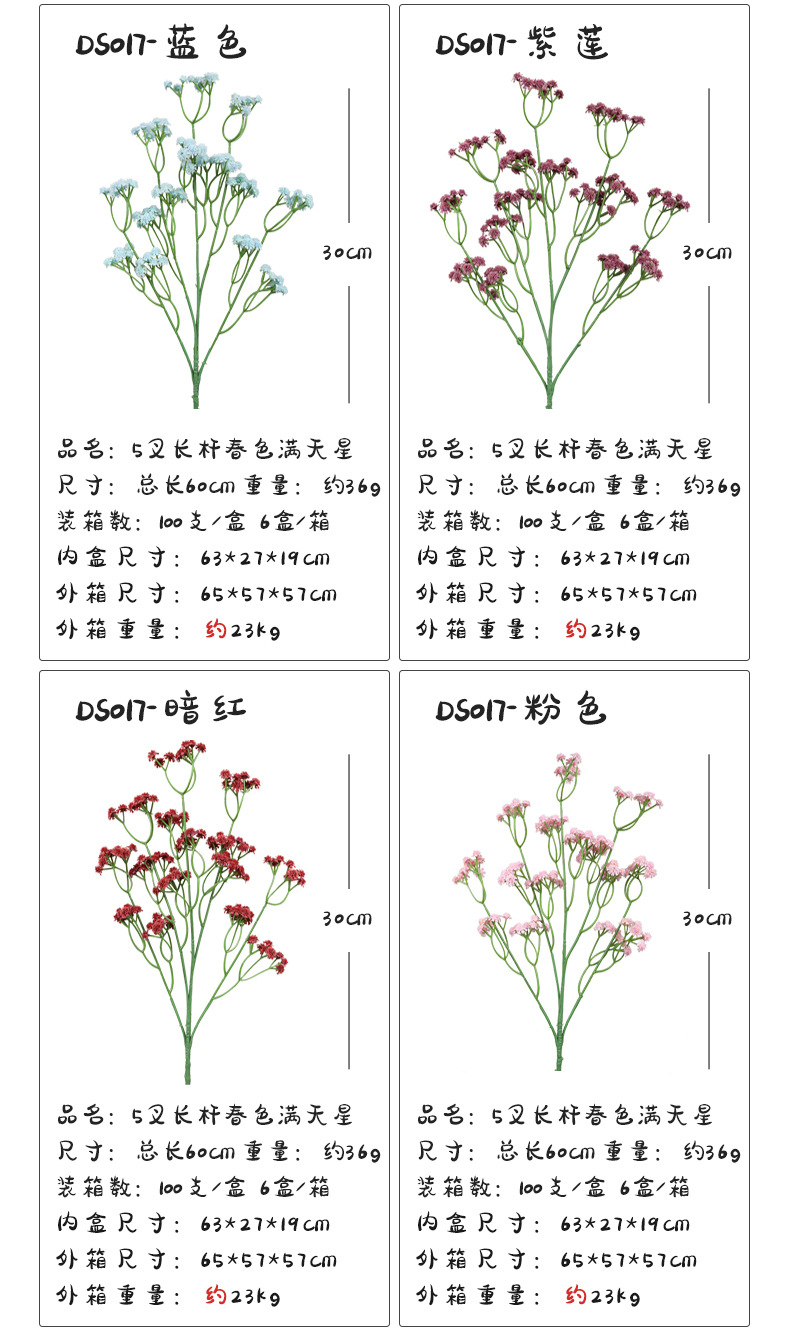 DS017-蓝色

30cm

品名：5叉长杆春色满天星
尺寸：总长60cm 重量：约36g
装箱数：100支/盒 6盒/箱
内盒尺寸：63*27*19cm
外箱尺寸：65*57*57cm
外箱重量：约23kg

DS017-紫莲

30cm

品名：5叉长杆春色满天星
尺寸：总长60cm 重量：约36g
装箱数：100支/盒 6盒/箱
内盒尺寸：63*27*19cm
外箱尺寸：65*57*57cm
外箱重量：约23kg

DS017-暗红

30cm

品名：5叉长杆春色满天星
尺寸：总长60cm 重量：约36g
装箱数：100支/盒 6盒/箱
内盒尺寸：63*27*19cm
外箱尺寸：65*57*57cm
外箱重量：约23kg

DS017-粉色

30cm

品名：5叉长杆春色满天星
尺寸：总长60cm 重量：约36g
装箱数：100支/盒 6盒/箱
内盒尺寸：63*27*19cm
外箱尺寸：65*57*57cm
外箱重量：约23kg